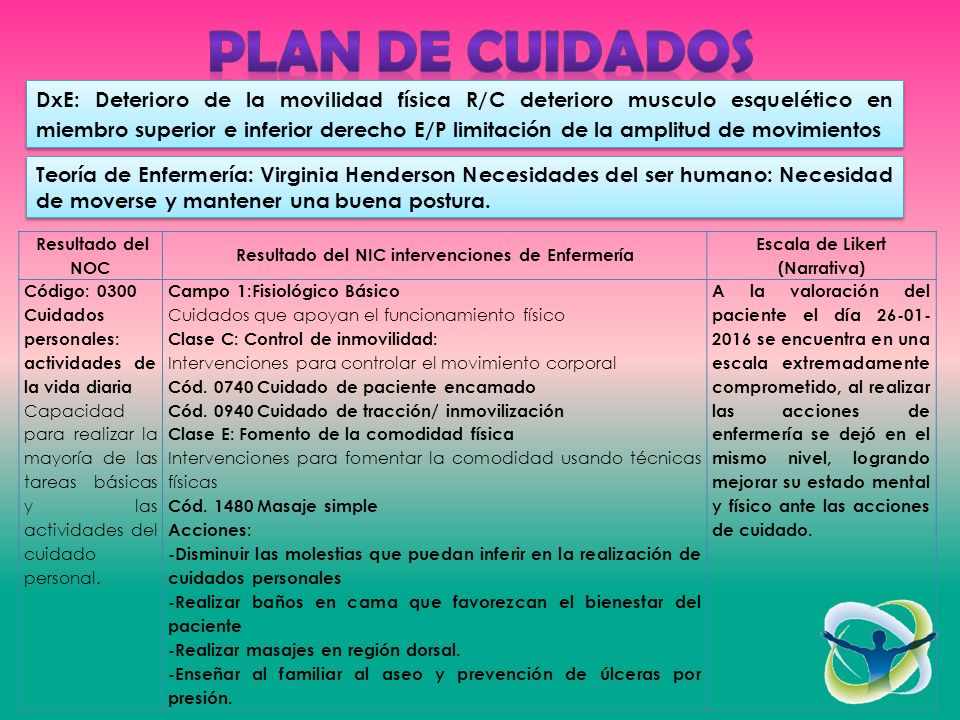 PLAN DE CUIDADOS

DxE: Deterioro de la movilidad física R/C deterioro musculo esquelético en miembro superior e inferior derecho E/P limitación de la amplitud de movimientos

Teoría de Enfermería: Virginia Henderson Necesidades del ser humano: Necesidad de moverse y mantener una buena postura.

| Resultado del NOC | Resultado del NIC intervenciones de Enfermería | Escala de Likert (Narrativa) |
|---|---|---|
| Código: 0300 Cuidados personales: actividades de la vida diaria Capacidad para realizar la mayoría de las tareas básicas y las actividades del cuidado personal. | Campo 1:Fisiológico Básico Cuidados que apoyan el funcionamiento físico Clase C: Control de inmovilidad: Intervenciones para controlar el movimiento corporal Cód. 0740 Cuidado de paciente encamado Cód. 0940 Cuidado de tracción/ inmovilización Clase E: Fomento de la comodidad física Intervenciones para fomentar la comodidad usando técnicas físicas Cód. 1480 Masaje simple Acciones: -Disminuir las molestias que puedan inferir en la realización de cuidados personales -Realizar baños en cama que favorezcan el bienestar del paciente -Realizar masajes en región dorsal. -Enseñar al familiar al aseo y prevención de úlceras por presión. | A la valoración del paciente el día 26-01-2016 se encuentra en una escala extremadamente comprometido, al realizar las acciones de enfermería se dejó en el mismo nivel, logrando mejorar su estado mental y físico ante las acciones de cuidado. |